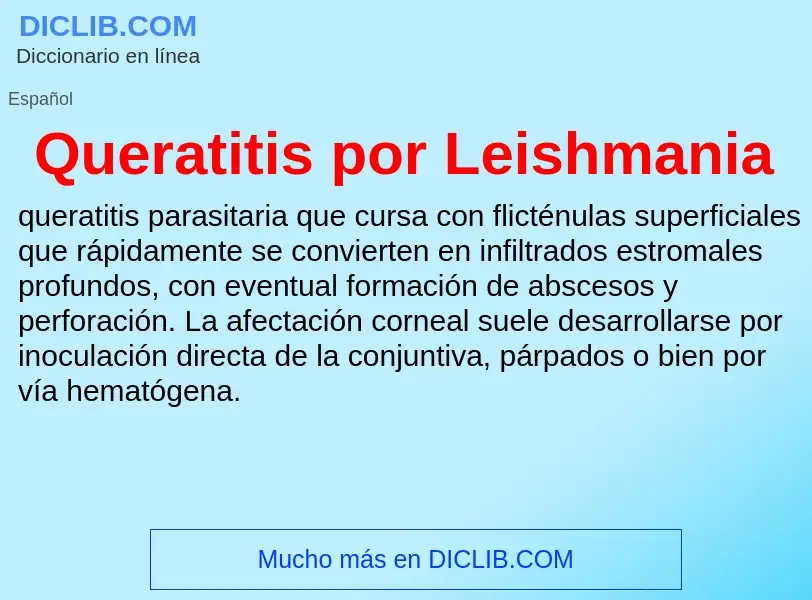 DICLIB.COM
Diccionario en línea

Español

Queratitis por Leishmania

queratitis parasitaria que cursa con flicténulas superficiales que rápidamente se convierten en infiltrados estromales profundos, con eventual formación de abscesos y perforación. La afectación corneal suele desarrollarse por inoculación directa de la conjuntiva, párpados o bien por vía hematógena.

Mucho más en DICLIB.COM